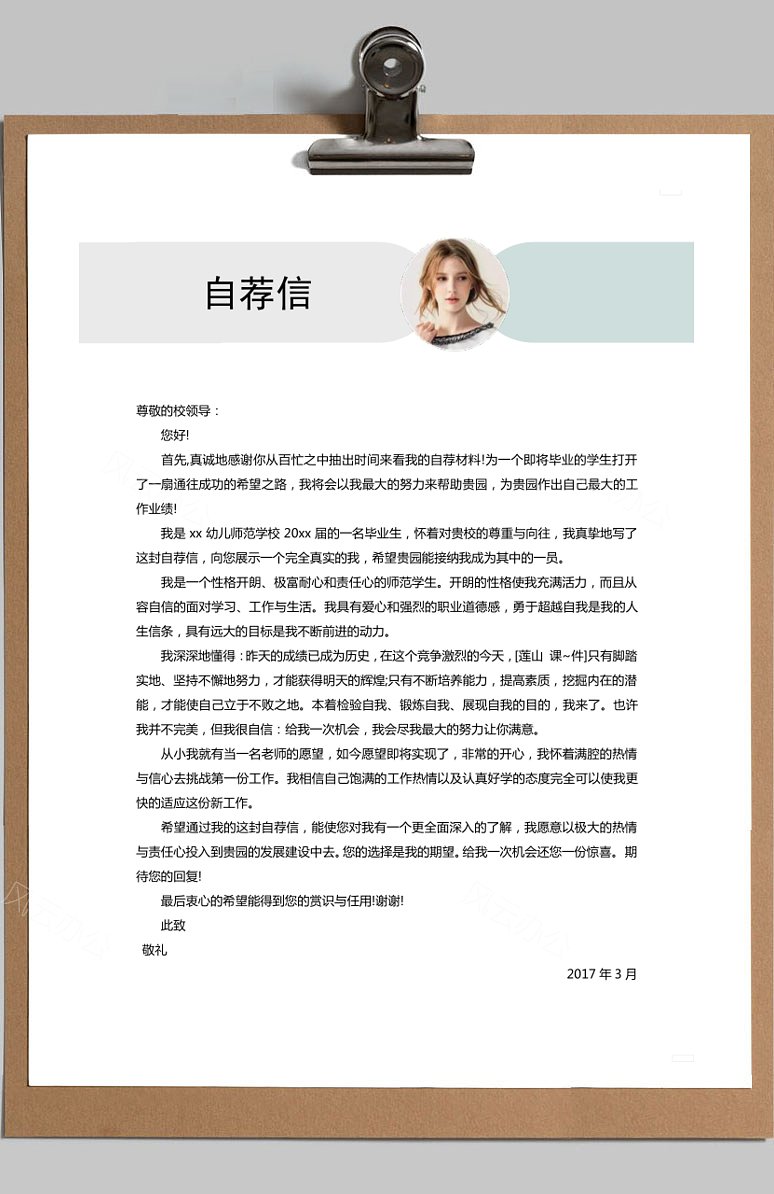 自荐信

尊敬的校领导：

您好!

首先,真诚地感谢你从百忙之中抽出时间来看我的自荐材料!为一个即将毕业的学生打开了一扇通往成功的希望之路，我将会以我最大的努力来帮助贵园，为贵园作出自己最大的工作业绩!

我是 xx 幼儿师范学校 20xx 届的一名毕业生，怀着对贵校的尊重与向往，我真挚地写了这封自荐信，向您展示一个完全真实的我，希望贵园能接纳我成为其中的一员。

我是一个性格开朗、极富耐心和责任心的师范学生。开朗的性格使我充满活力，而且从容自信的面对学习、工作与生活。我具有爱心和强烈的职业道德感，勇于超越自我是我的人生信条，具有远大的目标是我不断前进的动力。

我深深地懂得：昨天的成绩已成为历史，在这个竞争激烈的今天，[莲山 课~件]只有脚踏实地、坚持不懈地努力，才能获得明天的辉煌;只有不断培养能力，提高素质，挖掘内在的潜能，才能使自己立于不败之地。本着检验自我、锻炼自我、展现自我的目的，我来了。也许我并不完美，但我很自信：给我一次机会，我会尽我最大的努力让你满意。

从小我就有当一名老师的愿望，如今愿望即将实现了，非常的开心，我怀着满腔的热情与信心去挑战第一份工作。我相信自己饱满的工作热情以及认真好学的态度完全可以使我更快的适应这份新工作。

希望通过我的这封自荐信，能使您对我有一个更全面深入的了解，我愿意以极大的热情与责任心投入到贵园的发展建设中去。您的选择是我的期望。给我一次机会还您一份惊喜。期待您的回复!

最后衷心的希望能得到您的赏识与任用!谢谢!

此致

敬礼

2017 年 3 月